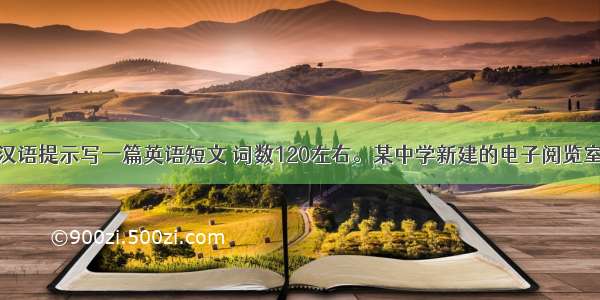 汉语提示写一篇英语短文 词数120左右。某中学新建的电子阅览室

©900zi.500zi.com